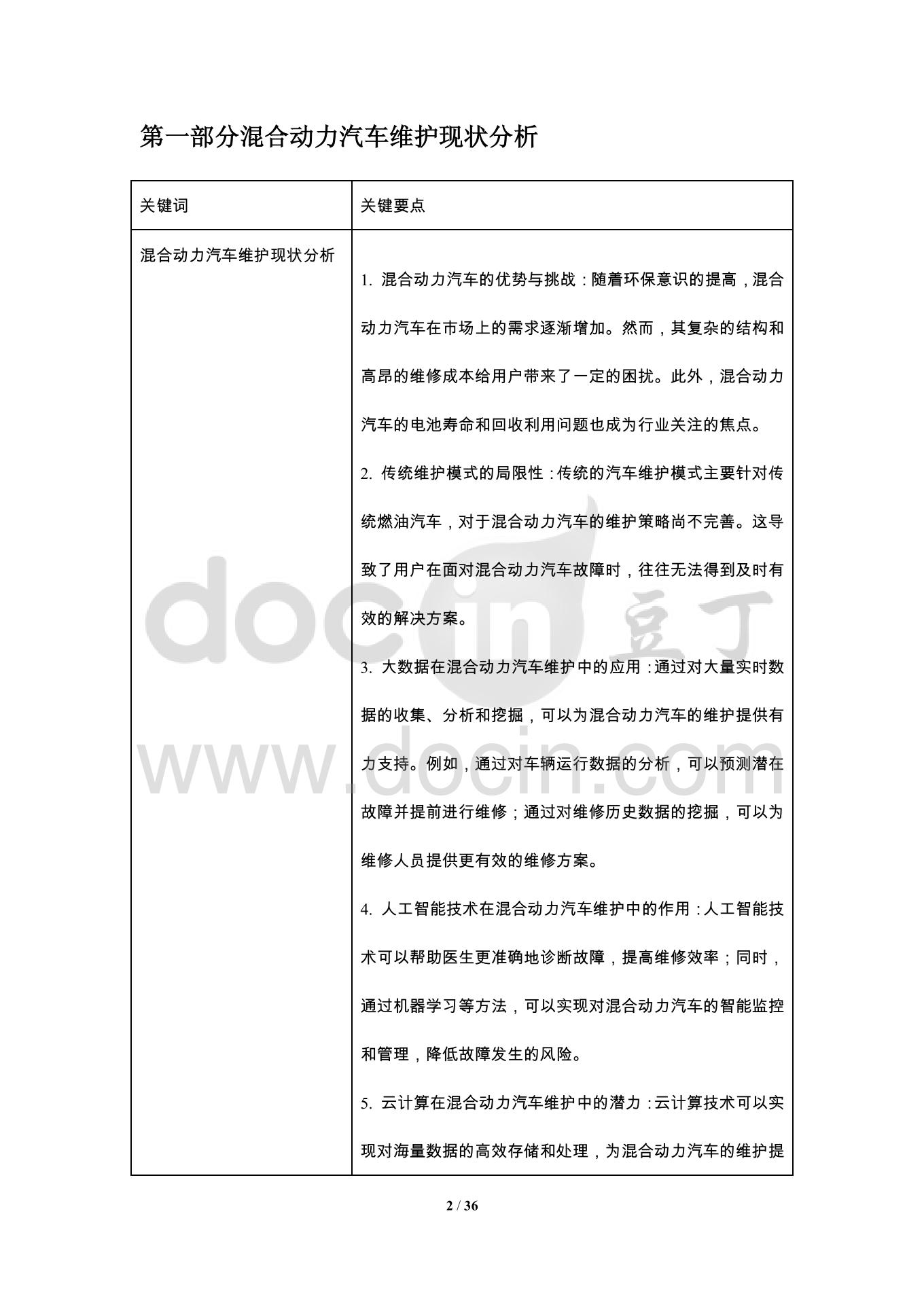 第一部分混合动力汽车维护现状分析

| 关键词 | 关键要点 |
|---|---|
| 混合动力汽车维护现状分析 | 1. 混合动力汽车的优势与挑战：随着环保意识的提高，混合动力汽车在市场上的需求逐渐增加。然而，其复杂的结构和高昂的维修成本给用户带来了一定的困扰。此外，混合动力汽车的电池寿命和回收利用问题也成为行业关注的焦点。<br>2. 传统维护模式的局限性：传统的汽车维护模式主要针对传统燃油汽车，对于混合动力汽车的维护策略尚不完善。这导致了用户在面对混合动力汽车故障时，往往无法得到及时有效的解决方案。<br>3. 大数据在混合动力汽车维护中的应用：通过对大量实时数据的收集、分析和挖掘，可以为混合动力汽车的维护提供有力支持。例如，通过对车辆运行数据的分析，可以预测潜在故障并提前进行维修；通过对维修历史数据的挖掘，可以为维修人员提供更有效的维修方案。<br>4. 人工智能技术在混合动力汽车维护中的作用：人工智能技术可以帮助医生更准确地诊断故障，提高维修效率；同时，通过机器学习等方法，可以实现对混合动力汽车的智能监控和管理，降低故障发生的风险。<br>5. 云计算在混合动力汽车维护中的潜力：云计算技术可以实现对海量数据的高效存储和处理，为混合动力汽车的维护提 |

docin 豆丁
www.docin.com

2 / 36